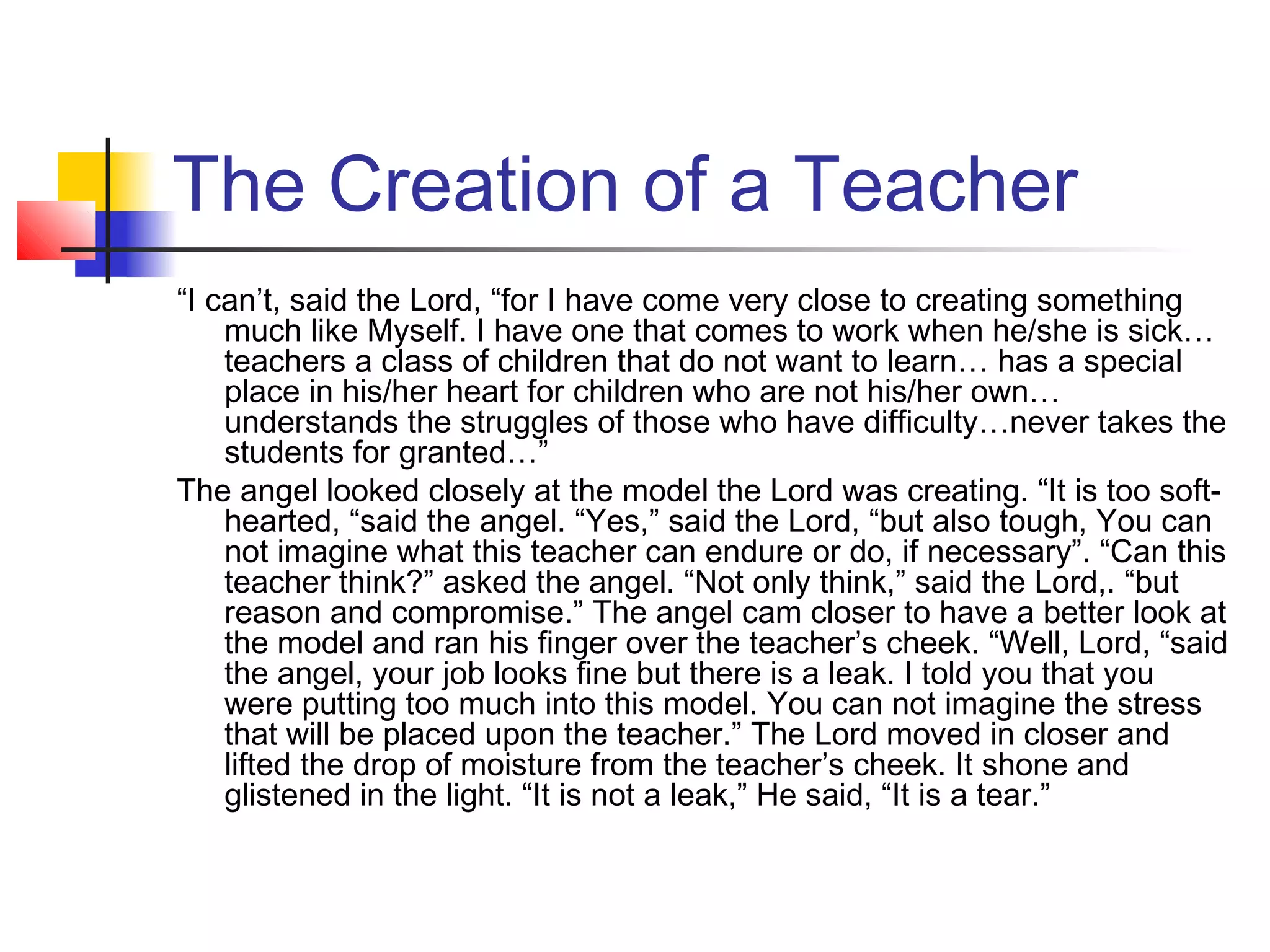 The Creation of a Teacher

“I can’t, said the Lord, “for I have come very close to creating something much like Myself. I have one that comes to work when he/she is sick… teachers a class of children that do not want to learn… has a special place in his/her heart for children who are not his/her own… understands the struggles of those who have difficulty…never takes the students for granted…”

The angel looked closely at the model the Lord was creating. “It is too soft-hearted, “said the angel. “Yes,” said the Lord, “but also tough, You can not imagine what this teacher can endure or do, if necessary”. “Can this teacher think?” asked the angel. “Not only think,” said the Lord,. “but reason and compromise.” The angel cam closer to have a better look at the model and ran his finger over the teacher’s cheek. “Well, Lord, “said the angel, your job looks fine but there is a leak. I told you that you were putting too much into this model. You can not imagine the stress that will be placed upon the teacher.” The Lord moved in closer and lifted the drop of moisture from the teacher’s cheek. It shone and glistened in the light. “It is not a leak,” He said, “It is a tear.”